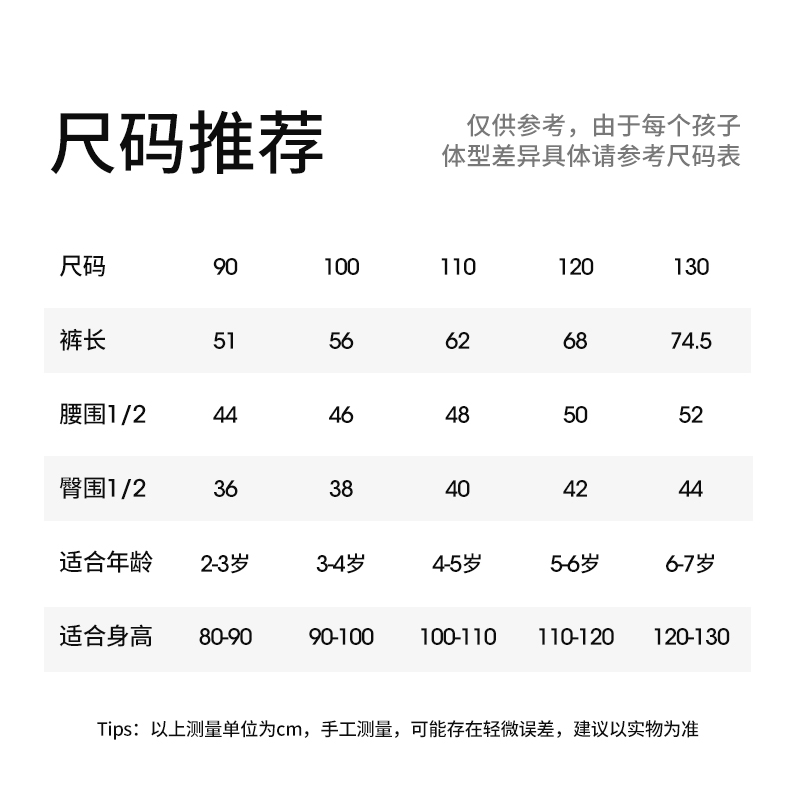 尺码推荐

仅供参考，由于每个孩子体型差异具体请参考尺码表

| 尺码 | 90 | 100 | 110 | 120 | 130 |
|---|---|---|---|---|---|
| 裤长 | 51 | 56 | 62 | 68 | 74.5 |
| 腰围1/2 | 44 | 46 | 48 | 50 | 52 |
| 臀围1/2 | 36 | 38 | 40 | 42 | 44 |
| 适合年龄 | 2-3岁 | 3-4岁 | 4-5岁 | 5-6岁 | 6-7岁 |
| 适合身高 | 80-90 | 90-100 | 100-110 | 110-120 | 120-130 |

Tips：以上测量单位为cm，手工测量，可能存在轻微误差，建议以实物为准